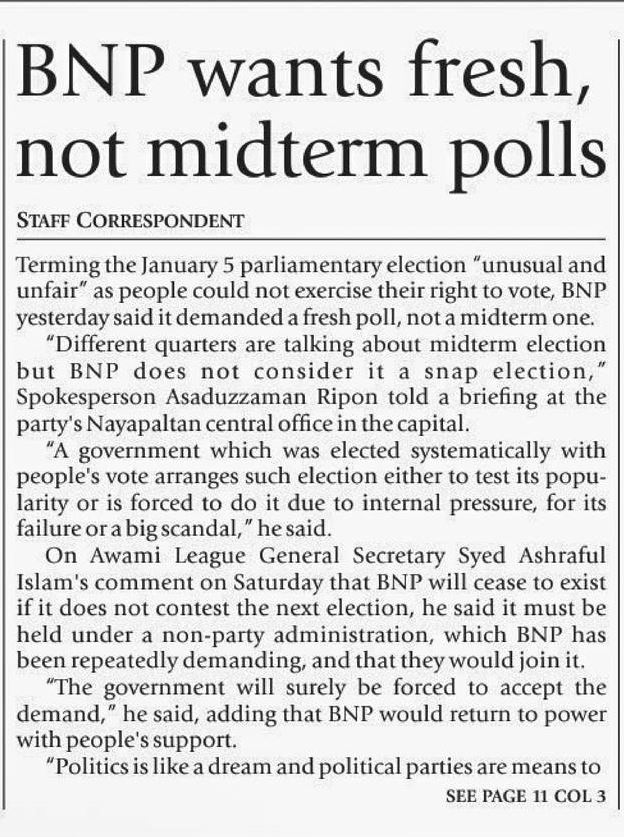 BNP wants fresh, not midterm polls

STAFF CORRESPONDENT

Terming the January 5 parliamentary election "unusual and unfair" as people could not exercise their right to vote, BNP yesterday said it demanded a fresh poll, not a midterm one.

"Different quarters are talking about midterm election but BNP does not consider it a snap election," Spokesperson Asaduzzaman Ripon told a briefing at the party's Nayapaltan central office in the capital.

"A government which was elected systematically with people's vote arranges such election either to test its popularity or is forced to do it due to internal pressure, for its failure or a big scandal," he said.

On Awami League General Secretary Syed Ashraful Islam's comment on Saturday that BNP will cease to exist if it does not contest the next election, he said it must be held under a non-party administration, which BNP has been repeatedly demanding, and that they would join it.

"The government will surely be forced to accept the demand," he said, adding that BNP would return to power with people's support.

"Politics is like a dream and political parties are means to

SEE PAGE 11 COL 3